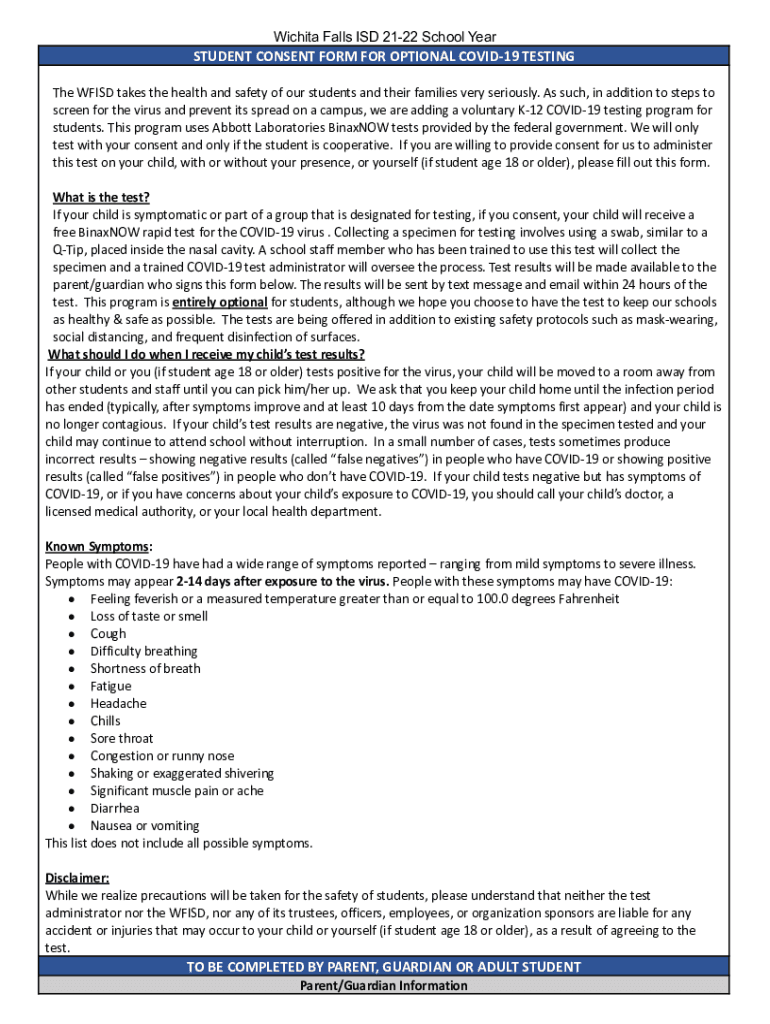 Wichita Falls ISD 21-22 School Year

STUDENT CONSENT FORM FOR OPTIONAL COVID-19 TESTING

The WFISD takes the health and safety of our students and their families very seriously. As such, in addition to steps to screen for the virus and prevent its spread on a campus, we are adding a voluntary K-12 COVID-19 testing program for students. This program uses Abbott Laboratories BinaxNOW tests provided by the federal government. We will only test with your consent and only if the student is cooperative. If you are willing to provide consent for us to administer this test on your child, with or without your presence, or yourself (if student age 18 or older), please fill out this form.

What is the test?
If your child is symptomatic or part of a group that is designated for testing, if you consent, your child will receive a free BinaxNOW rapid test for the COVID-19 virus . Collecting a specimen for testing involves using a swab, similar to a Q-Tip, placed inside the nasal cavity. A school staff member who has been trained to use this test will collect the specimen and a trained COVID-19 test administrator will oversee the process. Test results will be made available to the parent/guardian who signs this form below. The results will be sent by text message and email within 24 hours of the test. This program is entirely optional for students, although we hope you choose to have the test to keep our schools as healthy & safe as possible. The tests are being offered in addition to existing safety protocols such as mask-wearing, social distancing, and frequent disinfection of surfaces.

What should I do when I receive my child's test results?
If your child or you (if student age 18 or older) tests positive for the virus, your child will be moved to a room away from other students and staff until you can pick him/her up. We ask that you keep your child home until the infection period has ended (typically, after symptoms improve and at least 10 days from the date symptoms first appear) and your child is no longer contagious. If your child's test results are negative, the virus was not found in the specimen tested and your child may continue to attend school without interruption. In a small number of cases, tests sometimes produce incorrect results – showing negative results (called "false negatives") in people who have COVID-19 or showing positive results (called "false positives") in people who don't have COVID-19. If your child tests negative but has symptoms of COVID-19, or if you have concerns about your child's exposure to COVID-19, you should call your child's doctor, a licensed medical authority, or your local health department.

Known Symptoms:
People with COVID-19 have had a wide range of symptoms reported – ranging from mild symptoms to severe illness. Symptoms may appear 2-14 days after exposure to the virus. People with these symptoms may have COVID-19:
• Feeling feverish or a measured temperature greater than or equal to 100.0 degrees Fahrenheit
• Loss of taste or smell
• Cough
• Difficulty breathing
• Shortness of breath
• Fatigue
• Headache
• Chills
• Sore throat
• Congestion or runny nose
• Shaking or exaggerated shivering
• Significant muscle pain or ache
• Diarrhea
• Nausea or vomiting
This list does not include all possible symptoms.

Disclaimer:
While we realize precautions will be taken for the safety of students, please understand that neither the test administrator nor the WFISD, nor any of its trustees, officers, employees, or organization sponsors are liable for any accident or injuries that may occur to your child or yourself (if student age 18 or older), as a result of agreeing to the test.

TO BE COMPLETED BY PARENT, GUARDIAN OR ADULT STUDENT

Parent/Guardian Information